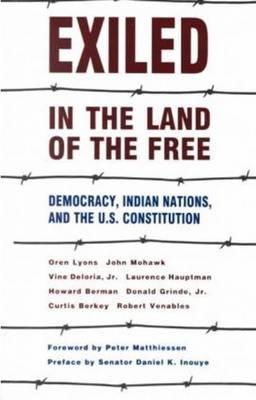 EXILED

IN THE LAND OF THE FREE

DEMOCRACY, INDIAN NATIONS, AND THE U.S. CONSTITUTION

Oren Lyons John Mohawk
Vine Deloria, Jr. Laurence Hauptman
Howard Berman Donald Grinde, Jr.
Curtis Berkey Robert Venables

Foreword by Peter Matthiessen
Preface by Senator Daniel K. Inouye